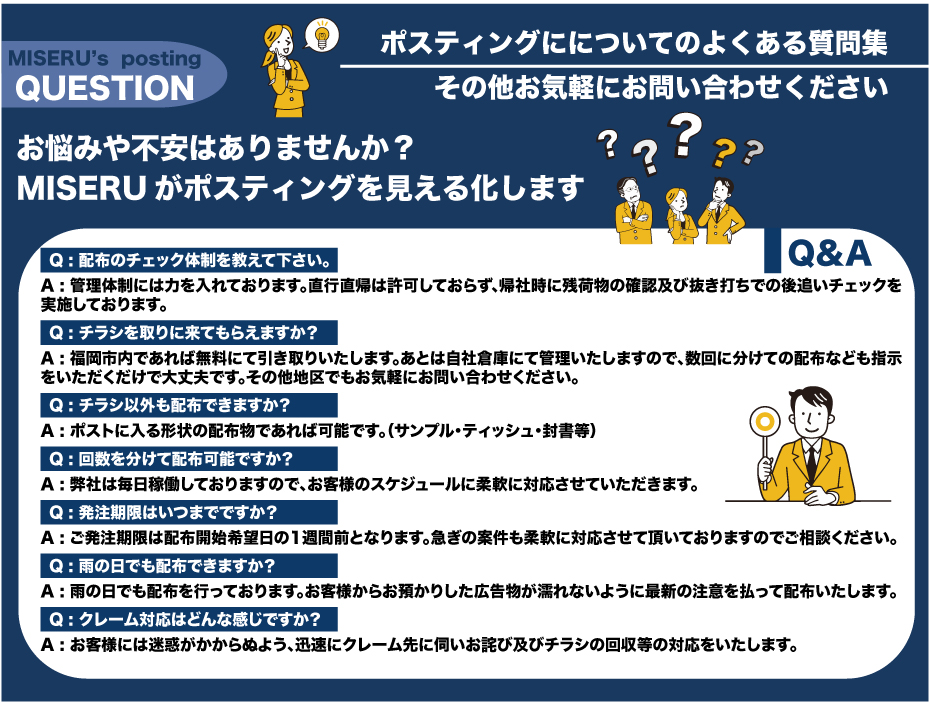 MISERU's posting
QUESTION

ポスティングにについてのよくある質問集
その他お気軽にお問い合わせください

お悩みや不安はありませんか？
MISERU がポスティングを見える化します

? ? ? ? ?

Q&A

Q：配布のチェック体制を教えて下さい。
A：管理体制には力を入れております。直行直帰は許可しておらず、帰社時に残荷物の確認及び抜き打ちでの後追いチェックを実施しております。

Q：チラシを取りに来てもらえますか？
A：福岡市内であれば無料にて引き取りいたします。あとは自社倉庫にて管理いたしますので、数回に分けての配布なども指示をいただくだけで大丈夫です。その他地区でもお気軽にお問い合わせください。

Q：チラシ以外も配布できますか？
A：ポストに入る形状の配布物であれば可能です。（サンプル・ティッシュ・封書等）

Q：回数を分けて配布可能ですか？
A：弊社は毎日稼働しておりますので、お客様のスケジュールに柔軟に対応させていただきます。

Q：発注期限はいつまでですか？
A：ご発注期限は配布開始希望日の１週間前となります。急ぎの案件も柔軟に対応させて頂いておりますのでご相談ください。

Q：雨の日でも配布できますか？
A：雨の日でも配布を行っております。お客様からお預かりした広告物が濡れないように最新の注意を払って配布いたします。

Q：クレーム対応はどんな感じですか？
A：お客様には迷惑がかからぬよう、迅速にクレーム先に伺いお詫び及びチラシの回収等の対応をいたします。